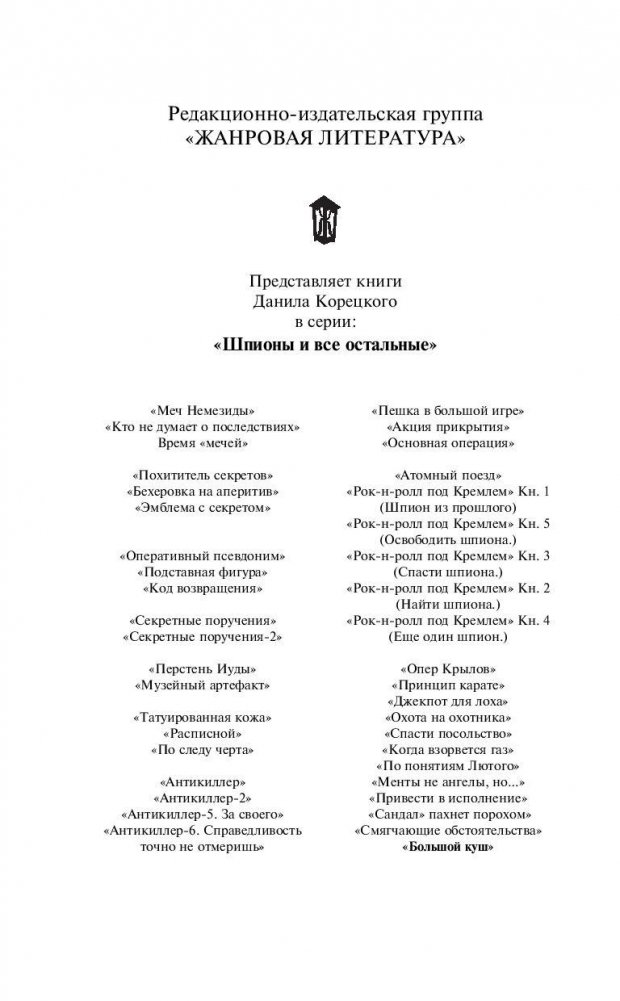 Редакционно-издательская группа
«ЖАНРОВАЯ ЛИТЕРАТУРА»

Представляет книги
Данила Корецкого
в серии:
«Шпионы и все остальные»

«Меч Немезиды»
«Кто не думает о последствиях»
Время «мечей»

«Похититель секретов»
«Бехеровка на аперитив»
«Эмблема с секретом»

«Оперативный псевдоним»
«Подставная фигура»
«Код возвращения»

«Секретные поручения»
«Секретные поручения-2»

«Перстень Иуды»
«Музейный артефакт»

«Татуированная кожа»
«Расписной»
«По следу черта»

«Антикиллер»
«Антикиллер-2»
«Антикиллер-5. За своего»
«Антикиллер-6. Справедливость точно не отмеришь»

«Пешка в большой игре»
«Акция прикрытия»
«Основная операция»

«Атомный поезд»
«Рок-н-ролл под Кремлем» Кн. 1
(Шпион из прошлого)
«Рок-н-ролл под Кремлем» Кн. 5
(Освободить шпиона.)
«Рок-н-ролл под Кремлем» Кн. 3
(Спасти шпиона.)
«Рок-н-ролл под Кремлем» Кн. 2
(Найти шпиона.)
«Рок-н-ролл под Кремлем» Кн. 4
(Еще один шпион.)

«Опер Крылов»
«Принцип карате»
«Джекпот для лоха»
«Охота на охотника»
«Спасти посольство»
«Когда взорвется газ»
«По понятиям Лютого»
«Менты не ангелы, но...»
«Привести в исполнение»
«Сандал» пахнет порохом»
«Смягчающие обстоятельства»
«Большой куш»